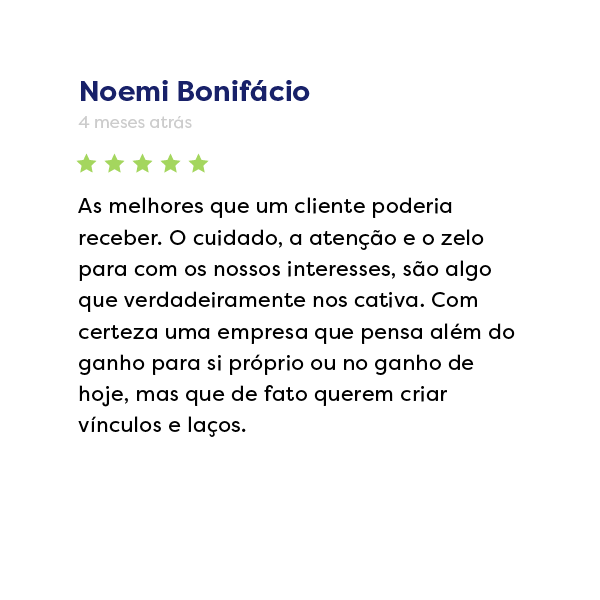 Noemi Bonifácio
4 meses atrás

As melhores que um cliente poderia receber. O cuidado, a atenção e o zelo para com os nossos interesses, são algo que verdadeiramente nos cativa. Com certeza uma empresa que pensa além do ganho para si próprio ou no ganho de hoje, mas que de fato querem criar vínculos e laços.